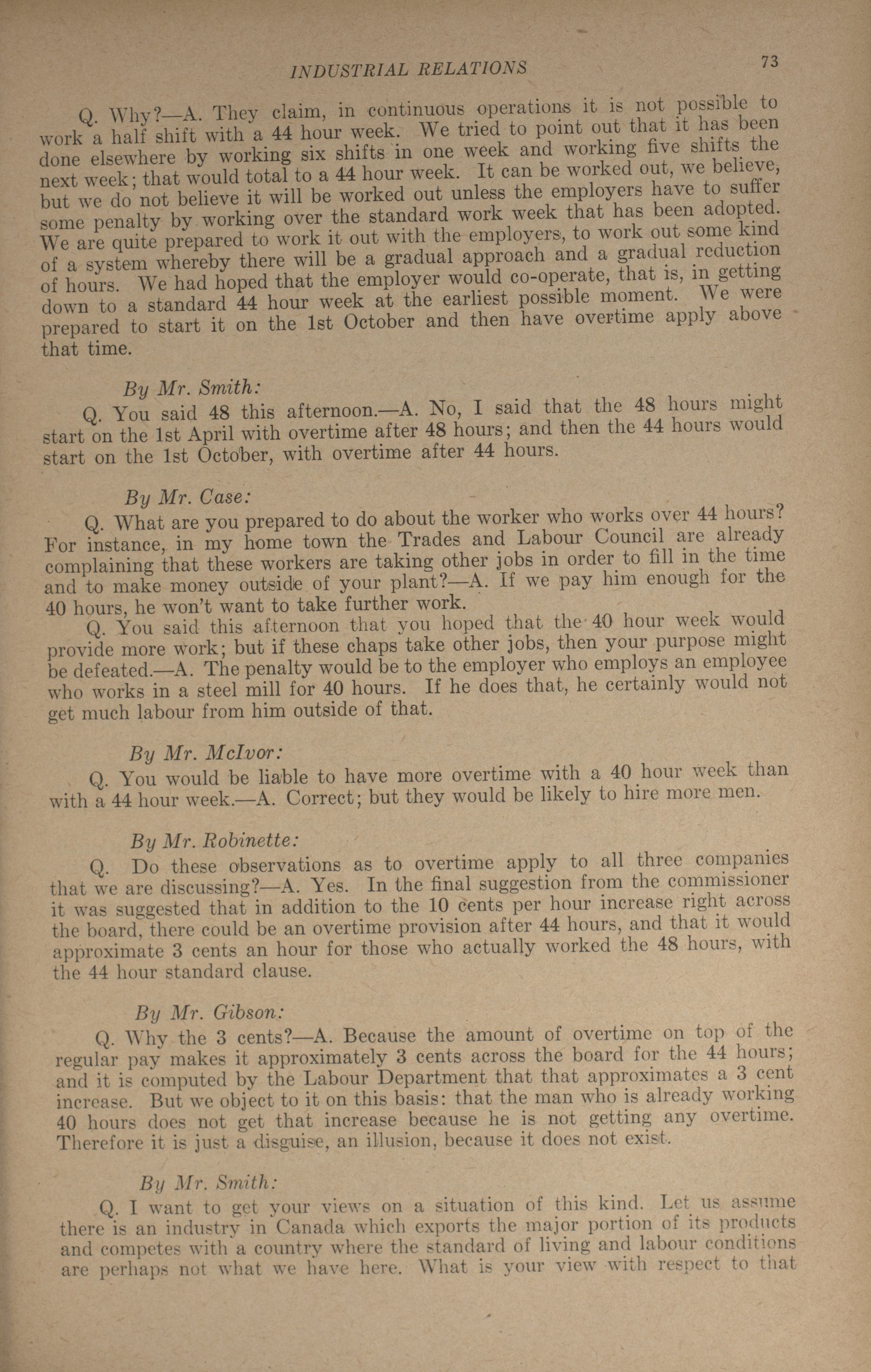 INDUSTRIAL RELATIONS 73

Q. Why?—A. They claim, in continuous operations it is not possible to work a half shift with a 44 hour week. We tried to point out that it has been done elsewhere by working six shifts in one week and working five shifts the next week; that would total to a 44 hour week. It can be worked out, we believe, but we do not believe it will be worked out unless the employers have to suffer some penalty by working over the standard work week that has been adopted. We are quite prepared to work it out with the employers, to work out some kind of a system whereby there will be a gradual approach and a gradual reduction of hours. We had hoped that the employer would co-operate, that is, in getting down to a standard 44 hour week at the earliest possible moment. We were prepared to start it on the 1st October and then have overtime apply above that time.

By Mr. Smith:

Q. You said 48 this afternoon.—A. No, I said that the 48 hours might start on the 1st April with overtime after 48 hours; and then the 44 hours would start on the 1st October, with overtime after 44 hours.

By Mr. Case:

Q. What are you prepared to do about the worker who works over 44 hours? For instance, in my home town the Trades and Labour Council are already complaining that these workers are taking other jobs in order to fill in the time and to make money outside of your plant?—A. If we pay him enough for the 40 hours, he won't want to take further work.

Q. You said this afternoon that you hoped that the 40 hour week would provide more work; but if these chaps take other jobs, then your purpose might be defeated.—A. The penalty would be to the employer who employs an employee who works in a steel mill for 40 hours. If he does that, he certainly would not get much labour from him outside of that.

By Mr. McIvor:

Q. You would be liable to have more overtime with a 40 hour week than with a 44 hour week.—A. Correct; but they would be likely to hire more men.

By Mr. Robinette:

Q. Do these observations as to overtime apply to all three companies that we are discussing?—A. Yes. In the final suggestion from the commissioner it was suggested that in addition to the 10 cents per hour increase right across the board, there could be an overtime provision after 44 hours, and that it would approximate 3 cents an hour for those who actually worked the 48 hours, with the 44 hour standard clause.

By Mr. Gibson:

Q. Why the 3 cents?—A. Because the amount of overtime on top of the regular pay makes it approximately 3 cents across the board for the 44 hours; and it is computed by the Labour Department that that approximates a 3 cent increase. But we object to it on this basis: that the man who is already working 40 hours does not get that increase because he is not getting any overtime. Therefore it is just a disguise, an illusion, because it does not exist.

By Mr. Smith:

Q. I want to get your views on a situation of this kind. Let us assume there is an industry in Canada which exports the major portion of its products and competes with a country where the standard of living and labour conditions are perhaps not what we have here. What is your view with respect to that